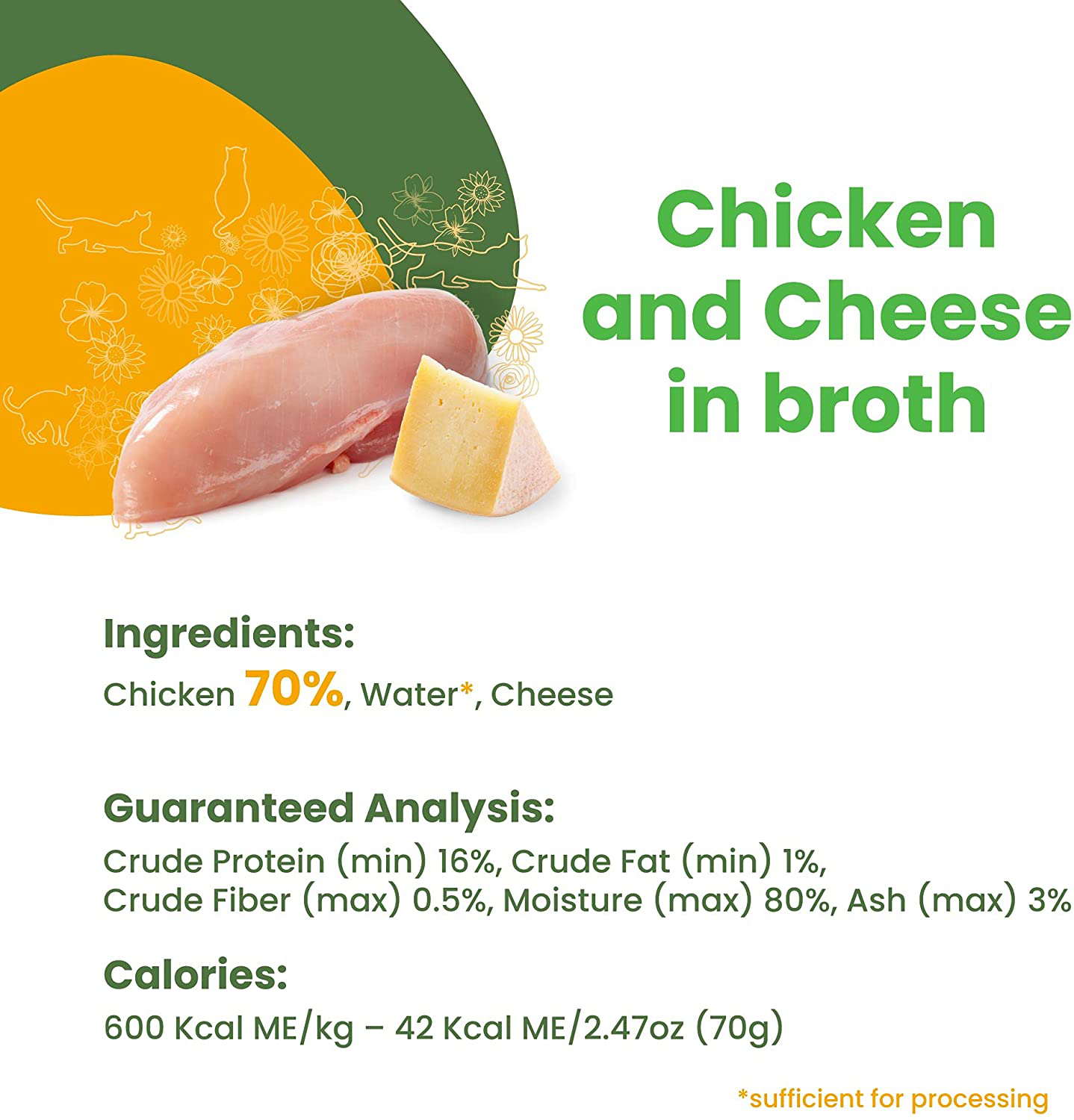 Chicken and Cheese in broth

Ingredients:
Chicken 70%, Water*, Cheese

Guaranteed Analysis:
Crude Protein (min) 16%, Crude Fat (min) 1%, Crude Fiber (max) 0.5%, Moisture (max) 80%, Ash (max) 3%

Calories:
600 Kcal ME/kg – 42 Kcal ME/2.47oz (70g)

*sufficient for processing